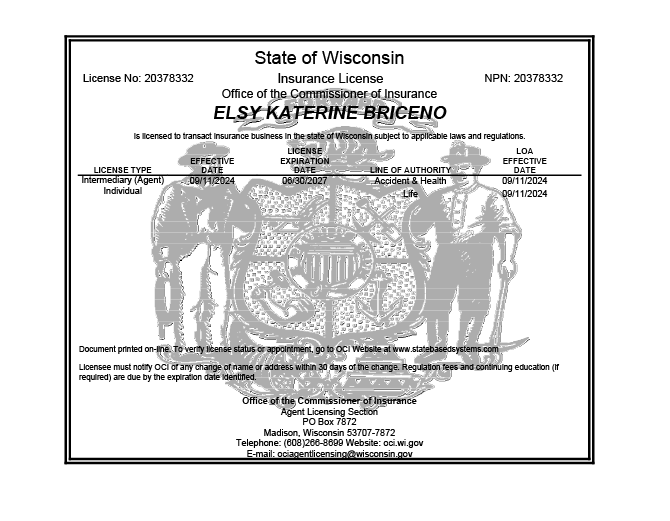 State of Wisconsin

License No: 20378332 Insurance License NPN: 20378332

Office of the Commissioner of Insurance

ELSY KATERINE BRICENO

is licensed to transact insurance business in the state of Wisconsin subject to applicable laws and regulations.

| LICENSE TYPE | EFFECTIVE DATE | LICENSE EXPIRATION DATE | LINE OF AUTHORITY | LOA EFFECTIVE DATE |
|---|---|---|---|---|
| Intermediary (Agent) Individual | 09/11/2024 | 06/30/2027 | Accident & Health | 09/11/2024 |
| | | | Life | 09/11/2024 |

Document printed on-line. To verify license status or appointment, go to OCI Website at www.statebasedsystems.com

Licensee must notify OCI of any change of name or address within 30 days of the change. Regulation fees and continuing education (if required) are due by the expiration date identified.

Office of the Commissioner of Insurance
Agent Licensing Section
PO Box 7872
Madison, Wisconsin 53707-7872
Telephone: (608)266-8699 Website: oci.wi.gov
E-mail: ociagentlicensing@wisconsin.gov